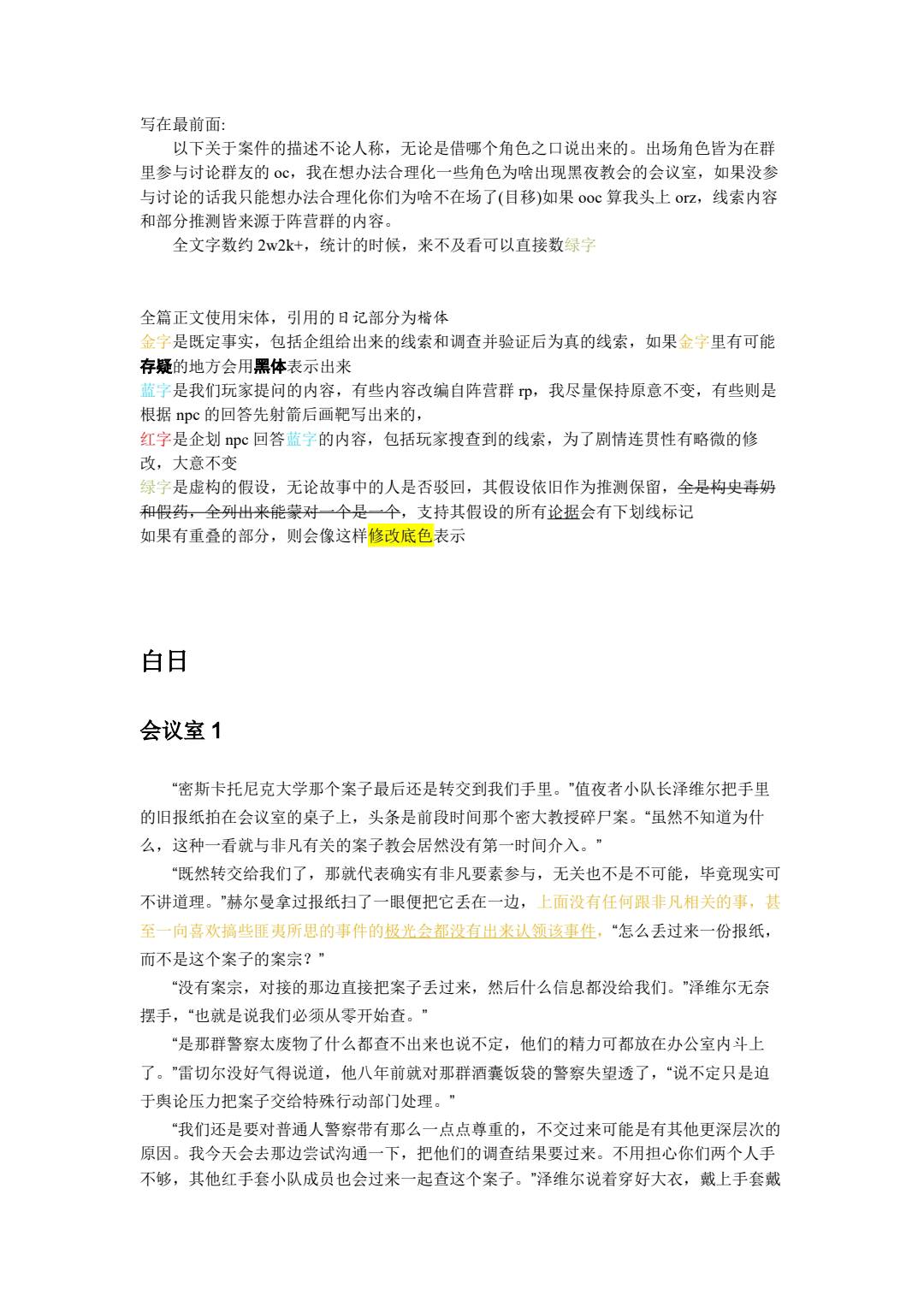 写在最前面:

以下关于案件的描述不论人称，无论是借哪个角色之口说出来的。出场角色皆为在群里参与讨论群友的oc，我在想办法合理化一些角色为啥出现黑夜教会的会议室，如果没参与讨论的话我只能想办法合理化你们为啥不在场了(目移)如果ooc算我头上orz，线索内容和部分推测皆来源于阵营群的内容。

全文字数约2w2k+，统计的时候，来不及看可以直接数绿字

全篇正文使用宋体，引用的日记部分为楷体
金字是既定事实，包括企组给出来的线索和调查并验证后为真的线索，如果金字里有可能存疑的地方会用黑体表示出来
蓝字是我们玩家提问的内容，有些内容改编自阵营群rp，我尽量保持原意不变，有些则是根据npc的回答先射箭后画靶写出来的，
红字是企划npc回答蓝字的内容，包括玩家搜查到的线索，为了剧情连贯性有略微的修改，大意不变
绿字是虚构的假设，无论故事中的人是否驳回，其假设依旧作为推测保留，全是构史毒奶和假药，全列出来能蒙对一个是一个，支持其假设的所有论据会有下划线标记
如果有重叠的部分，则会像这样修改底色表示

白日

会议室1

“密斯卡托尼克大学那个案子最后还是转交到我们手里。”值夜者小队长泽维尔把手里的旧报纸拍在会议室的桌子上，头条是前段时间那个密大教授碎尸案。“虽然不知道为什么，这种一看就与非凡有关的案子教会居然没有第一时间介入。”

“既然转交给我们了，那就代表确实有非凡要素参与，无关也不是不可能，毕竟现实可不讲道理。”赫尔曼拿过报纸扫了一眼便把它丢在一边，上面没有任何跟非凡相关的事，甚至一向喜欢搞些匪夷所思的事件的极光会都没有出来认领该事件，“怎么丢过来一份报纸，而不是这个案子的案宗？”

“没有案宗，对接的那边直接把案子丢过来，然后什么信息都没给我们。”泽维尔无奈摆手，“也就是说我们必须从零开始查。”

“是那群警察太废物了什么都查不出来也说不定，他们的精力可都放在办公室内斗上了。”雷切尔没好气得说道，他八年前就对那群酒囊饭袋的警察失望透了，“说不定只是迫于舆论压力把案子交给特殊行动部门处理。”

“我们还是要对普通人警察带有那么一点点尊重的，不交过来可能是有其他更深层次的原因。我今天会去那边尝试沟通一下，把他们的调查结果要过来。不用担心你们两个人手不够，其他红手套小队成员也会过来一起查这个案子。”泽维尔说着穿好大衣，戴上手套戴